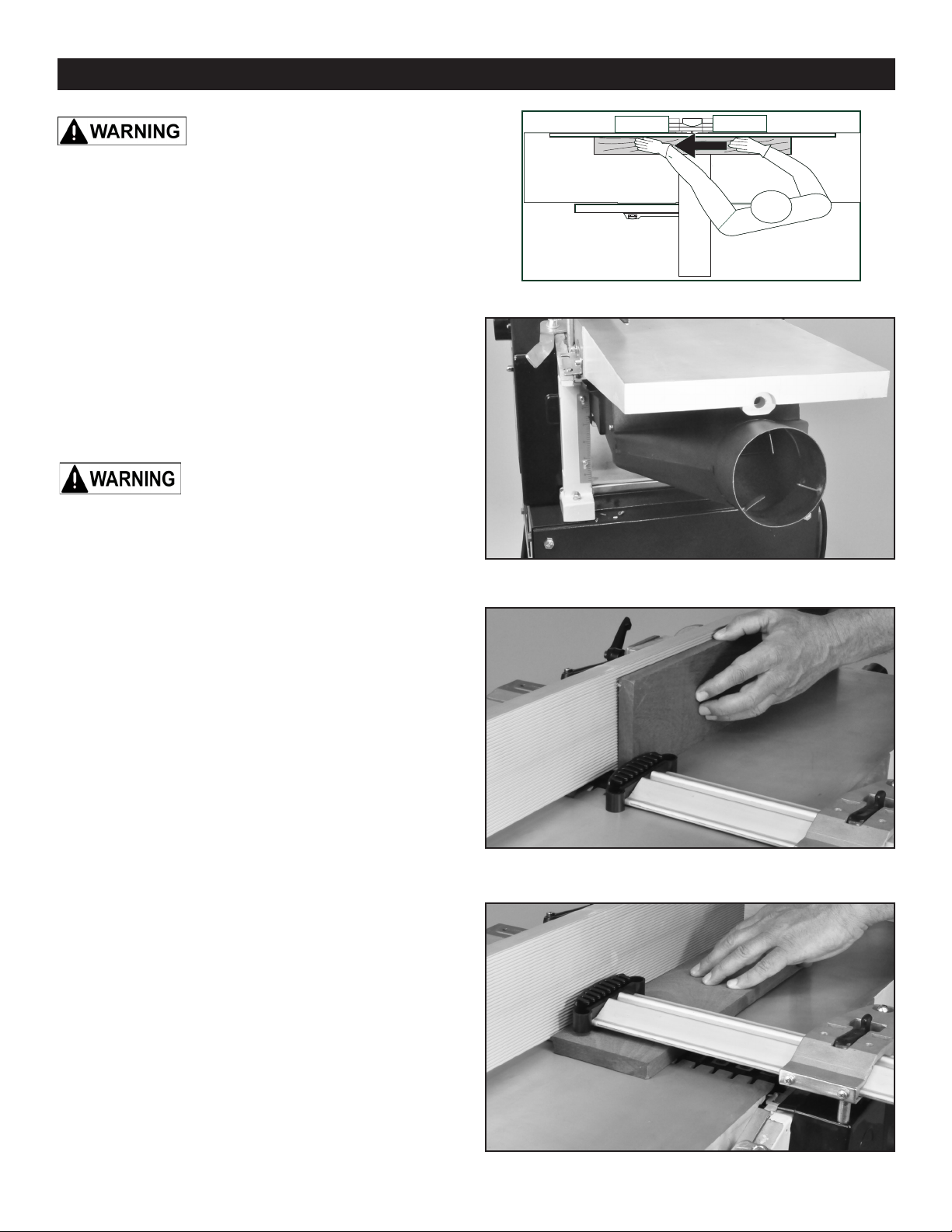 WARNING

WARNING